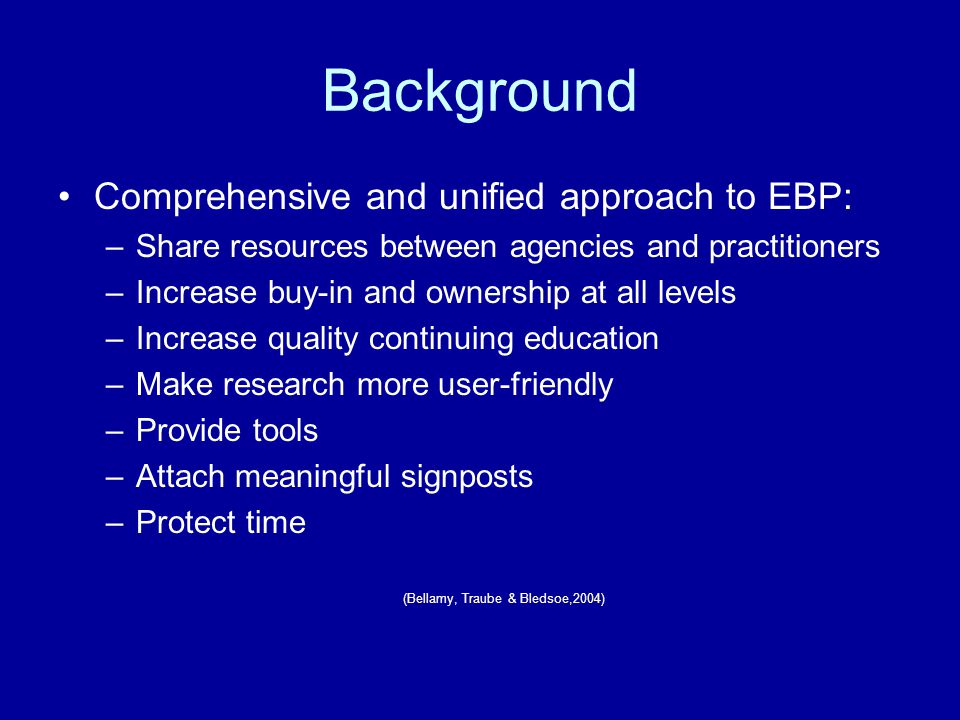 Background

• Comprehensive and unified approach to EBP:
– Share resources between agencies and practitioners
– Increase buy-in and ownership at all levels
– Increase quality continuing education
– Make research more user-friendly
– Provide tools
– Attach meaningful signposts
– Protect time

(Bellamy, Traube & Bledsoe,2004)